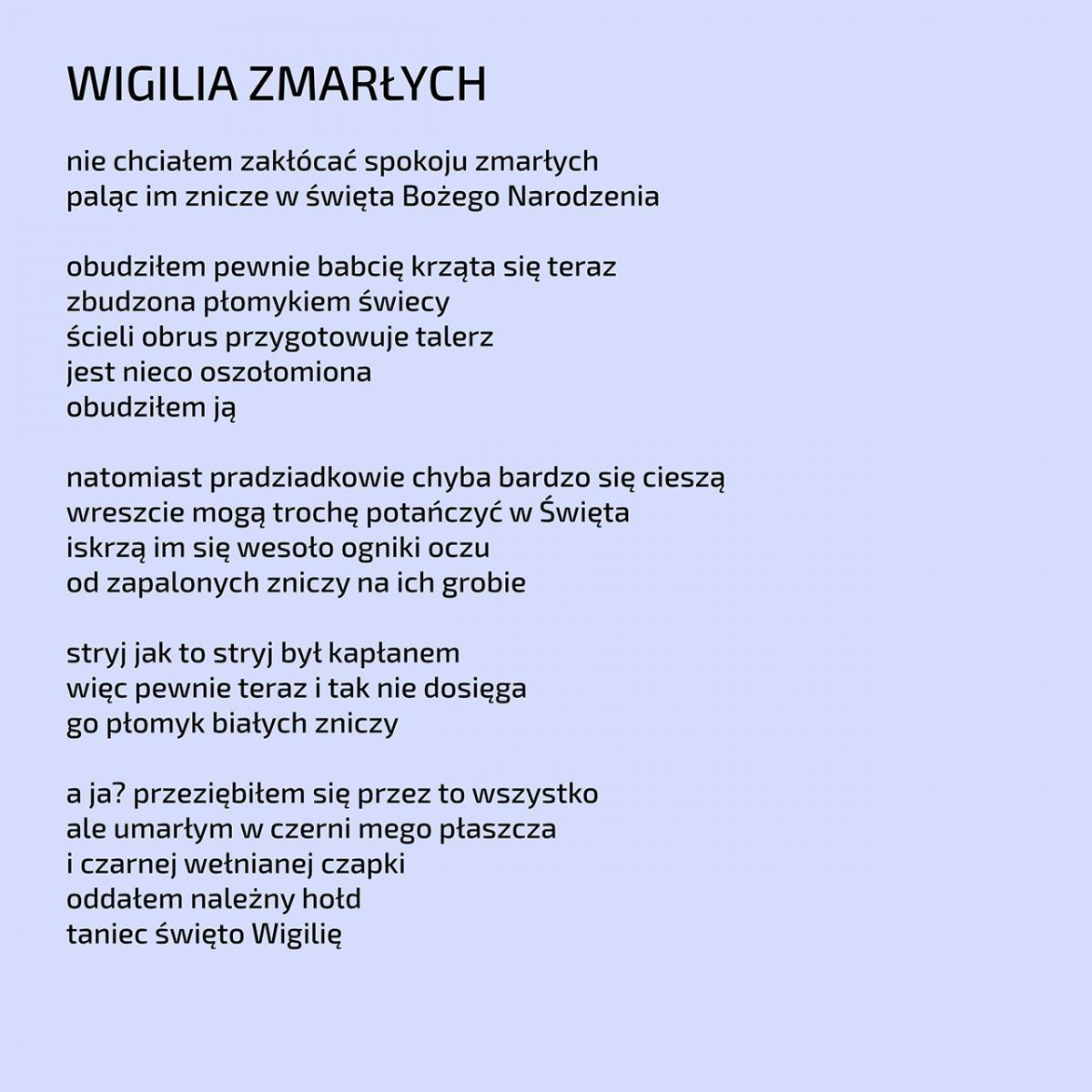 WIGILIA ZMARŁYCH

nie chciałem zakłócać spokoju zmarłych
paląc im znicze w święta Bożego Narodzenia

obudziłem pewnie babcię krząta się teraz
zbudzona płomykiem świecy
ścieli obrus przygotowuje talerz
jest nieco oszołomiona
obudziłem ją

natomiast pradziadkowie chyba bardzo się cieszą
wreszcie mogą trochę potańczyć w Święta
iskrzą im się wesoło ogniki oczu
od zapalonych zniczy na ich grobie

stryj jak to stryj był kapłanem
więc pewnie teraz i tak nie dosięga
go płomyk białych zniczy

a ja? przeziębiłem się przez to wszystko
ale umarłym w czerni mego płaszcza
i czarnej wełnianej czapki
oddałem należny hołd
taniec święto Wigilię